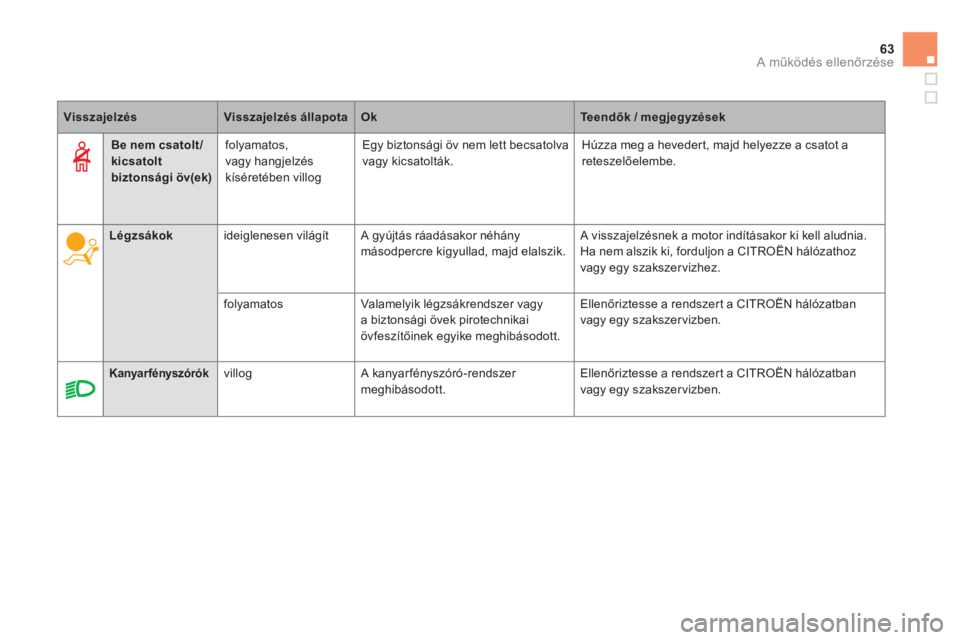 63
A működés ellenőrzése

| Visszajelzés | Visszajelzés állapota | Ok | Teendők / megjegyzések |
|---|---|---|---|
| Be nem csatolt/ kicsatolt biztonsági öv(ek) | folyamatos, vagy hangjelzés kíséretében villog | Egy biztonsági öv nem lett becsatolva vagy kicsatolták. | Húzza meg a hevedert, majd helyezze a csatot a reteszelőelembe. |
| Légzsákok | ideiglenesen világít | A gyújtás ráadásakor néhány másodpercre kigyullad, majd elalszik. | A visszajelzésnek a motor indításakor ki kell aludnia. Ha nem alszik ki, forduljon a CITROËN hálózathoz vagy egy szakszervizhez. |
| | folyamatos | Valamelyik légzsákrendszer vagy a biztonsági övek pirotechnikai övfeszítőinek egyike meghibásodott. | Ellenőriztesse a rendszert a CITROËN hálózatban vagy egy szakszervizben. |
| Kanyarfényszórók | villog | A kanyarfényszóró-rendszer meghibásodott. | Ellenőriztesse a rendszert a CITROËN hálózatban vagy egy szakszervizben. |

carmanualsonline.info